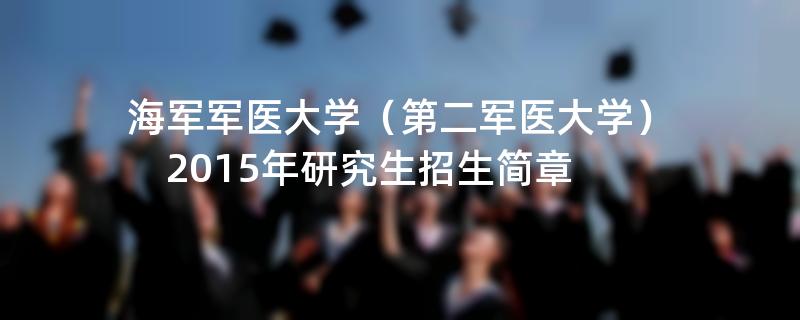 海军军医大学（第二军医大学）
2015年研究生招生简章